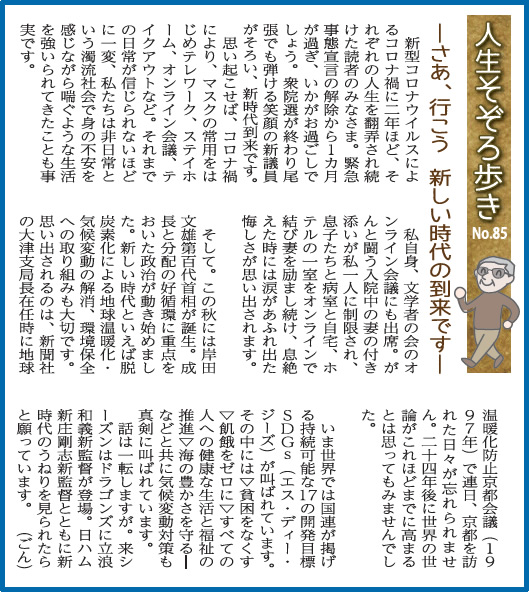 人生そぞろ歩き
No.85

―さあ、行こう　新しい時代の到来です―

新型コロナウイルスによるコロナ禍に二年ほど、それぞれの人生を翻弄され続けた読者のみなさま。緊急事態宣言の解除から1カ月が過ぎ、いかがお過ごしでしょう。衆院選が終わり尾張でも弾ける笑顔の新議員がそろい、新時代到来です。

思い起こせば、コロナ禍により、マスクの常用をはじめテレワーク、ステイホーム、オンライン会議、テイクアウトなど。それまでの日常が信じられないほどに一変、私たちは非日常という濁流社会で身の不安を感じながら喘ぐような生活を強いられてきたことも事実です。

私自身、文学者の会のオンライン会議にも出席。がんと闘う入院中の妻の付き添いが私一人に制限され、息子たちと病室と自宅、ホテルの一室をオンラインで結び妻を励まし続け、息絶えた時には涙があふれ出た悔しさが思い出されます。

そして。この秋には岸田文雄第百代首相が誕生。成長と分配の好循環に重点をおいた政治が動き始めました。新しい時代といえば脱炭素化による地球温暖化・気候変動の解消、環境保全への取り組みも大切です。思い出されるのは、新聞社の大津支局長在任時に地球温暖化防止京都会議（1997年）で連日、京都を訪れた日々が忘れられません。二十四年後に世界の世論がこれほどまでに高まるとは思ってもみませんでした。

いま世界では国連が掲げる持続可能な17の開発目標SDGs（エス・ディー・ジーズ）が叫ばれています。その中には▽貧困をなくす▽飢餓をゼロに▽すべての人への健康な生活と福祉の推進▽海の豊かさを守る―などと共に気候変動対策も真剣に叫ばれています。

話は一転しますが。来シーズンはドラゴンズに立浪和義新監督が登場。日ハム新庄剛志新監督とともに新時代のうねりを見られたらと願っています。　（ごん）